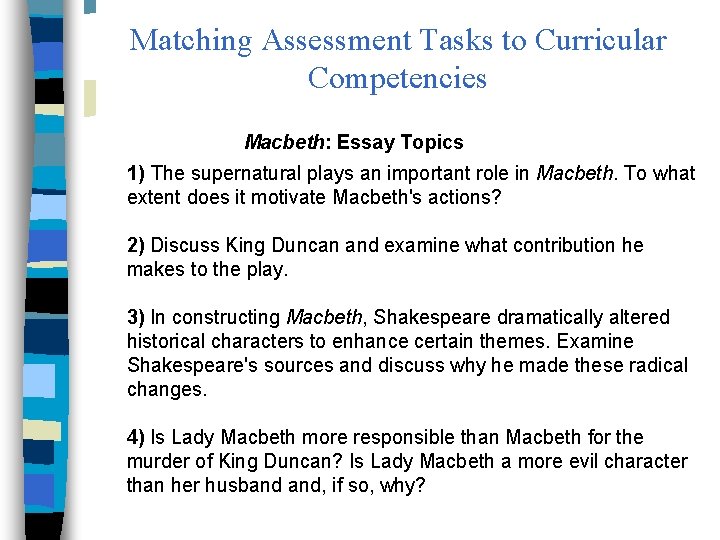 Matching Assessment Tasks to Curricular Competencies

Macbeth: Essay Topics

1) The supernatural plays an important role in Macbeth. To what extent does it motivate Macbeth's actions?

2) Discuss King Duncan and examine what contribution he makes to the play.

3) In constructing Macbeth, Shakespeare dramatically altered historical characters to enhance certain themes. Examine Shakespeare's sources and discuss why he made these radical changes.

4) Is Lady Macbeth more responsible than Macbeth for the murder of King Duncan? Is Lady Macbeth a more evil character than her husband and, if so, why?